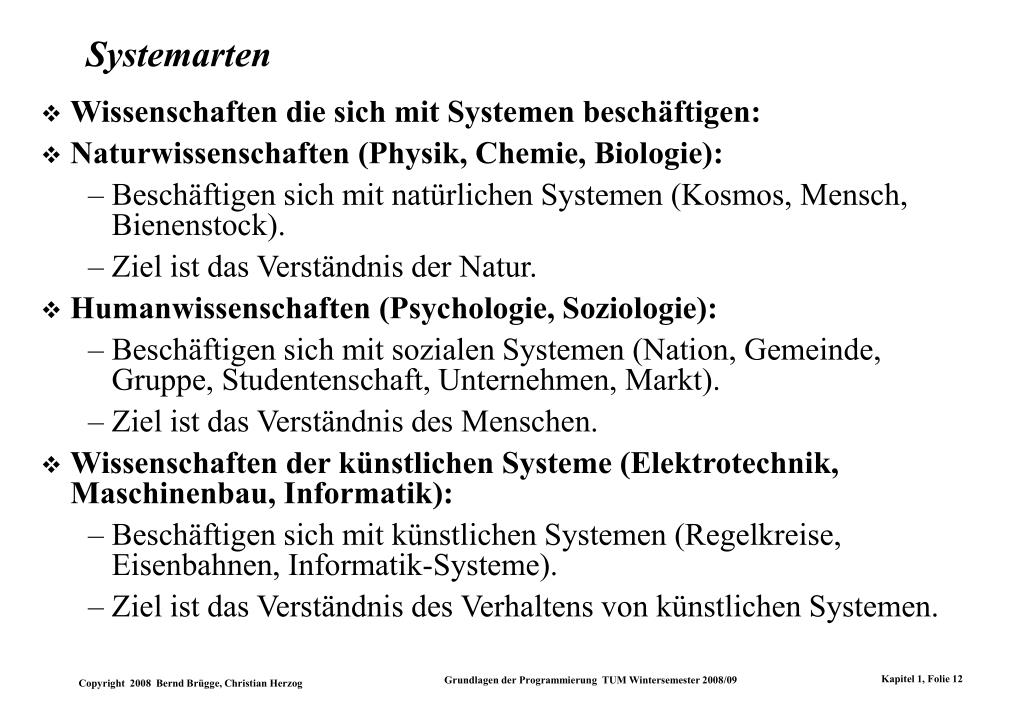 Systemarten

❖ Wissenschaften die sich mit Systemen beschäftigen:

❖ Naturwissenschaften (Physik, Chemie, Biologie):

– Beschäftigen sich mit natürlichen Systemen (Kosmos, Mensch, Bienenstock).

– Ziel ist das Verständnis der Natur.

❖ Humanwissenschaften (Psychologie, Soziologie):

– Beschäftigen sich mit sozialen Systemen (Nation, Gemeinde, Gruppe, Studentenschaft, Unternehmen, Markt).

– Ziel ist das Verständnis des Menschen.

❖ Wissenschaften der künstlichen Systeme (Elektrotechnik, Maschinenbau, Informatik):

– Beschäftigen sich mit künstlichen Systemen (Regelkreise, Eisenbahnen, Informatik-Systeme).

– Ziel ist das Verständnis des Verhaltens von künstlichen Systemen.

Copyright 2008 Bernd Brügge, Christian Herzog

Grundlagen der Programmierung TUM Wintersemester 2008/09

Kapitel 1, Folie 12